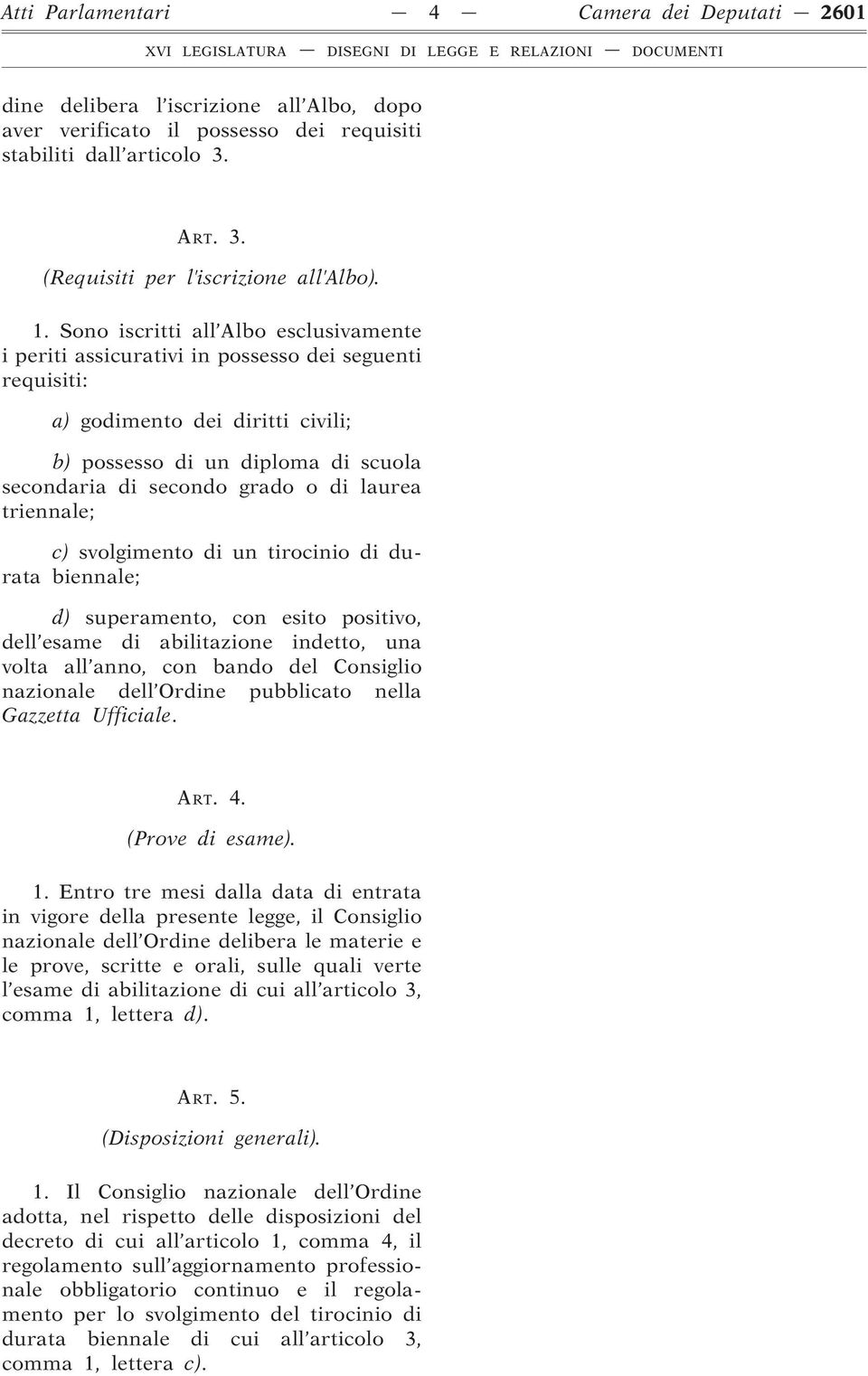 Atti Parlamentari — 4 — Camera dei Deputati — 2601

XVI LEGISLATURA — DISEGNI DI LEGGE E RELAZIONI — DOCUMENTI

dine delibera l'iscrizione all'Albo, dopo aver verificato il possesso dei requisiti stabiliti dall'articolo 3.

ART. 3.

(Requisiti per l'iscrizione all'Albo).

1. Sono iscritti all'Albo esclusivamente i periti assicurativi in possesso dei seguenti requisiti:

a) godimento dei diritti civili;

b) possesso di un diploma di scuola secondaria di secondo grado o di laurea triennale;

c) svolgimento di un tirocinio di durata biennale;

d) superamento, con esito positivo, dell'esame di abilitazione indetto, una volta all'anno, con bando del Consiglio nazionale dell'Ordine pubblicato nella Gazzetta Ufficiale.

ART. 4.

(Prove di esame).

1. Entro tre mesi dalla data di entrata in vigore della presente legge, il Consiglio nazionale dell'Ordine delibera le materie e le prove, scritte e orali, sulle quali verte l'esame di abilitazione di cui all'articolo 3, comma 1, lettera d).

ART. 5.

(Disposizioni generali).

1. Il Consiglio nazionale dell'Ordine adotta, nel rispetto delle disposizioni del decreto di cui all'articolo 1, comma 4, il regolamento sull'aggiornamento professionale obbligatorio continuo e il regolamento per lo svolgimento del tirocinio di durata biennale di cui all'articolo 3, comma 1, lettera c).